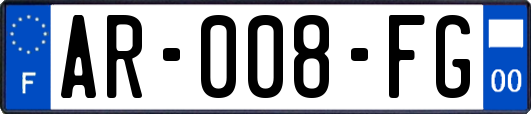 F
AR-008-FG
00